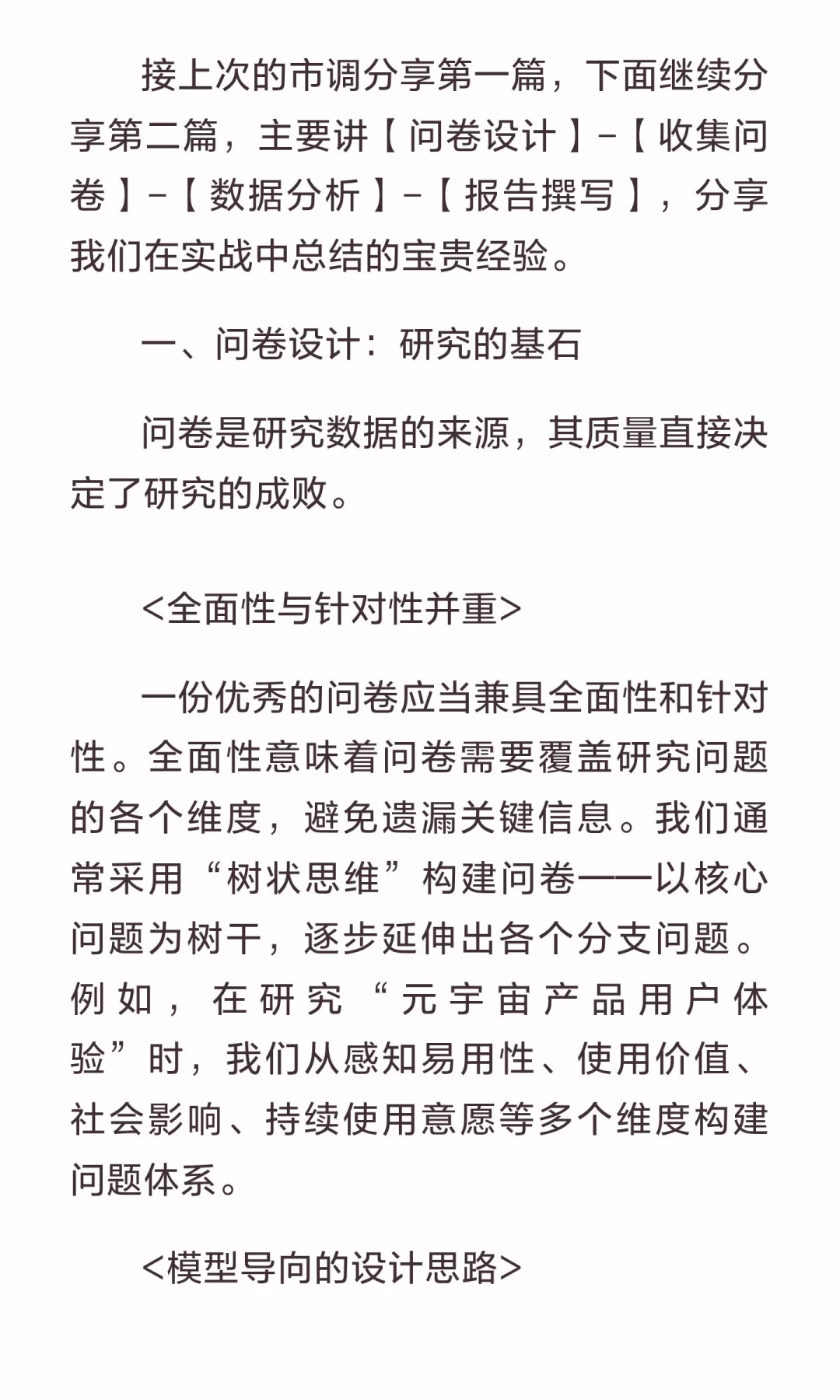 接上次的市调分享第一篇，下面继续分享第二篇，主要讲【问卷设计】-【收集问卷】-【数据分析】-【报告撰写】，分享我们在实战中总结的宝贵经验。

一、问卷设计：研究的基石

问卷是研究数据的来源，其质量直接决定了研究的成败。

<全面性与针对性并重>

一份优秀的问卷应当兼具全面性和针对性。全面性意味着问卷需要覆盖研究问题的各个维度，避免遗漏关键信息。我们通常采用“树状思维”构建问卷——以核心问题为树干，逐步延伸出各个分支问题。例如，在研究“元宇宙产品用户体验”时，我们从感知易用性、使用价值、社会影响、持续使用意愿等多个维度构建问题体系。

<模型导向的设计思路>